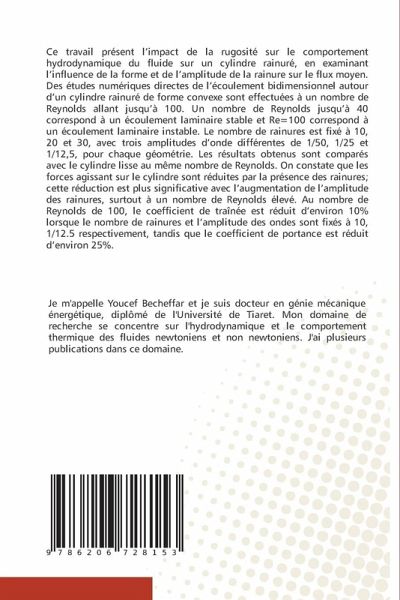 Ce travail présent l'impact de la rugosité sur le comportement hydrodynamique du fluide sur un cylindre rainuré, en examinant l'influence de la forme et de l'amplitude de la rainure sur le flux moyen. Des études numériques directes de l'écoulement bidimensionnel autour d'un cylindre rainuré de forme convexe sont effectuées à un nombre de Reynolds allant jusqu'à 100. Un nombre de Reynolds jusqu'à 40 correspond à un écoulement laminaire stable et Re=100 correspond à un écoulement laminaire instable. Le nombre de rainures est fixé à 10, 20 et 30, avec trois amplitudes d'onde différentes de 1/50, 1/25 et 1/12,5, pour chaque géométrie. Les résultats obtenus sont comparés avec le cylindre lisse au même nombre de Reynolds. On constate que les forces agissant sur le cylindre sont réduites par la présence des rainures; cette réduction est plus significative avec l'augmentation de l'amplitude des rainures, surtout à un nombre de Reynolds élevé. Au nombre de Reynolds de 100, le coefficient de traînée est réduit d'environ 10% lorsque le nombre de rainures et l'amplitude des ondes sont fixés à 10, 1/12.5 respectivement, tandis que le coefficient de portance est réduit d'environ 25%.

Je m'appelle Youcef Becheffar et je suis docteur en génie mécanique énergétique, diplômé de l'Université de Tiaret. Mon domaine de recherche se concentre sur l'hydrodynamique et le comportement thermique des fluides newtoniens et non newtoniens. J'ai plusieurs publications dans ce domaine.

9 786206 728153